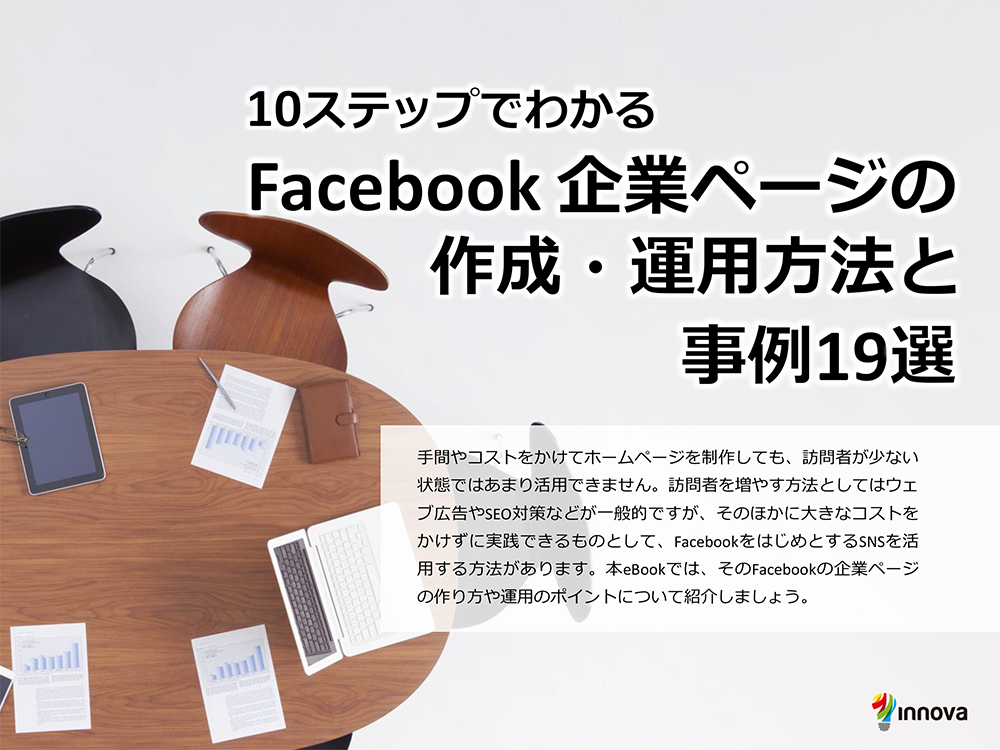 10ステップでわかる
Facebook 企業ページの作成・運用方法と事例19選

手間やコストをかけてホームページを制作しても、訪問者が少ない状態ではあまり活用できません。訪問者を増やす方法としてはウェブ広告やSEO対策などが一般的ですが、そのほかに大きなコストをかけずに実践できるものとして、Facebookをはじめとする SNSを活用する方法があります。本eBookでは、そのFacebookの企業ページの作り方や運用のポイントについて紹介しましょう。

innova